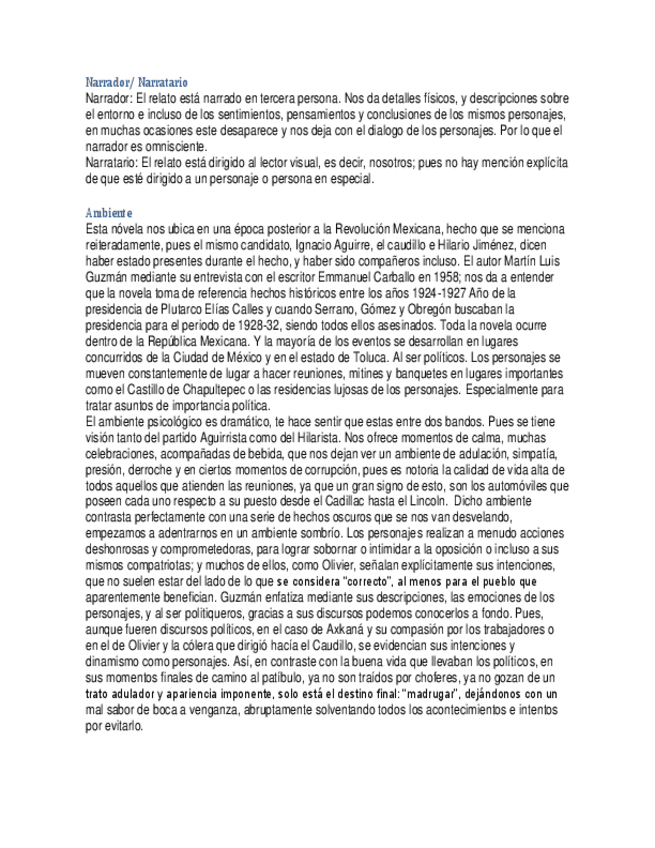 Narrador/ Narratario
Narrador: El relato está narrado en tercera persona. Nos da detalles físicos, y descripciones sobre el entorno e incluso de los sentimientos, pensamientos y conclusiones de los mismos personajes, en muchas ocasiones este desaparece y nos deja con el dialogo de los personajes. Por lo que el narrador es omnisciente.
Narratario: El relato está dirigido al lector visual, es decir, nosotros; pues no hay mención explícita de que esté dirigido a un personaje o persona en especial.

Ambiente
Esta nóvela nos ubica en una época posterior a la Revolución Mexicana, hecho que se menciona reiteradamente, pues el mismo candidato, Ignacio Aguirre, el caudillo e Hilario Jiménez, dicen haber estado presentes durante el hecho, y haber sido compañeros incluso. El autor Martín Luis Guzmán mediante su entrevista con el escritor Emmanuel Carballo en 1958; nos da a entender que la novela toma de referencia hechos históricos entre los años 1924-1927 Año de la presidencia de Plutarco Elías Calles y cuando Serrano, Gómez y Obregón buscaban la presidencia para el periodo de 1928-32, siendo todos ellos asesinados. Toda la novela ocurre dentro de la República Mexicana. Y la mayoría de los eventos se desarrollan en lugares concurridos de la Ciudad de México y en el estado de Toluca. Al ser políticos. Los personajes se mueven constantemente de lugar a hacer reuniones, mitines y banquetes en lugares importantes como el Castillo de Chapultepec o las residencias lujosas de los personajes. Especialmente para tratar asuntos de importancia política.
El ambiente psicológico es dramático, te hace sentir que estas entre dos bandos. Pues se tiene visión tanto del partido Aguirrista como del Hilarista. Nos ofrece momentos de calma, muchas celebraciones, acompañadas de bebida, que nos dejan ver un ambiente de adulación, simpatía, presión, derroche y en ciertos momentos de corrupción, pues es notoria la calidad de vida alta de todos aquellos que atienden las reuniones, ya que un gran signo de esto, son los automóviles que poseen cada uno respecto a su puesto desde el Cadillac hasta el Lincoln. Dicho ambiente contrasta perfectamente con una serie de hechos oscuros que se nos van desvelando, empezamos a adentrarnos en un ambiente sombrío. Los personajes realizan a menudo acciones deshonrosas y comprometedoras, para lograr sobornar o intimidar a la oposición o incluso a sus mismos compatriotas; y muchos de ellos, como Olivier, señalan explícitamente sus intenciones, que no suelen estar del lado de lo que se considera "correcto", al menos para el pueblo que aparentemente benefician. Guzmán enfatiza mediante sus descripciones, las emociones de los personajes, y al ser politiqueros, gracias a sus discursos podemos conocerlos a fondo. Pues, aunque fueren discursos políticos, en el caso de Axkaná y su compasión por los trabajadores o en el de Olivier y la cólera que dirigió hacía el Caudillo, se evidencian sus intenciones y dinamismo como personajes. Así, en contraste con la buena vida que llevaban los políticos, en sus momentos finales de camino al patíbulo, ya no son traídos por choferes, ya no gozan de un trato adulador y apariencia imponente, solo está el destino final: "madrugar", dejándonos con un mal sabor de boca a venganza, abruptamente solventando todos los acontecimientos e intentos por evitarlo.